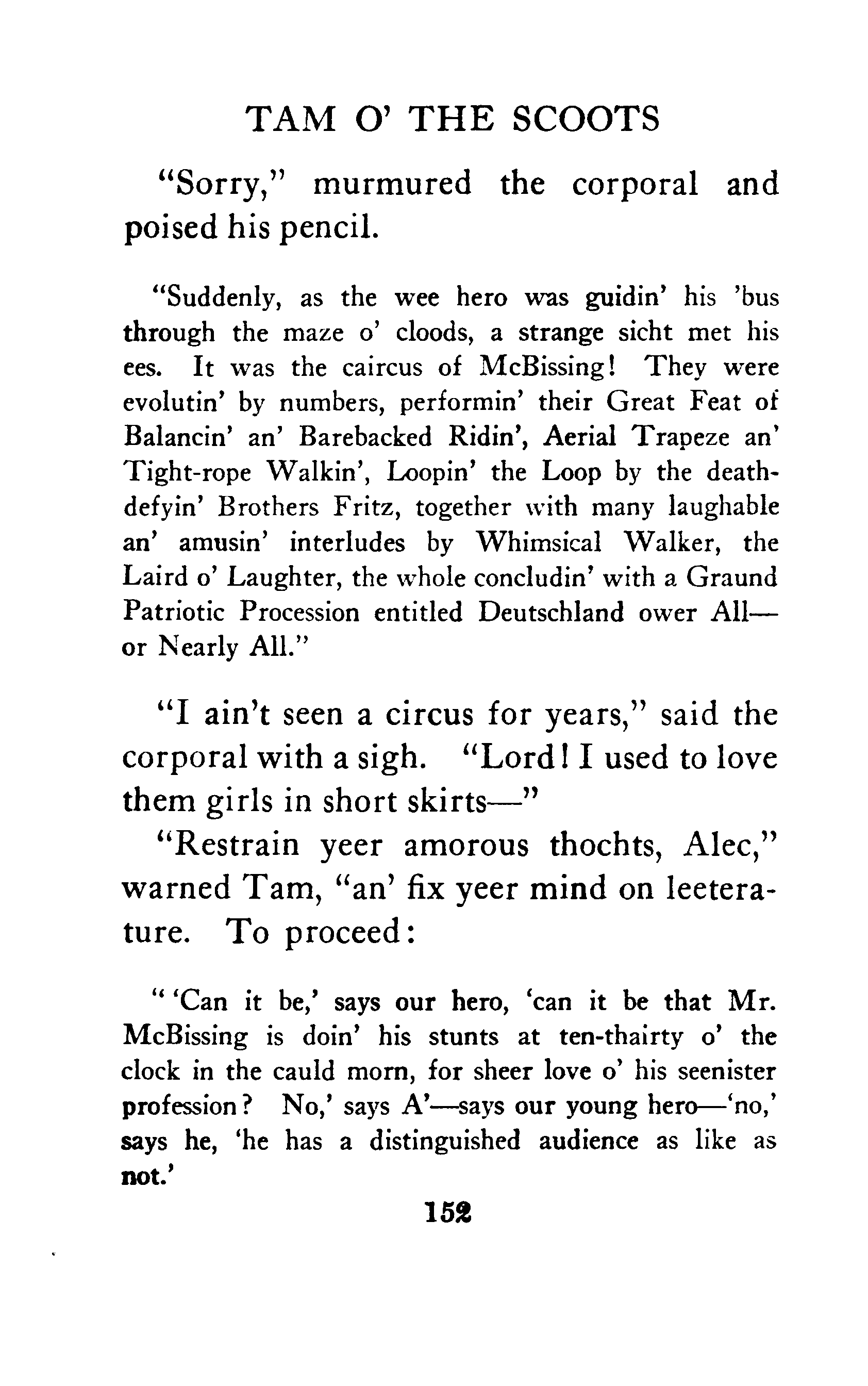 TAM O' THE SCOOTS

"Sorry," murmured the corporal and poised his pencil.

"Suddenly, as the wee hero was guidin' his 'bus through the maze o' cloods, a strange sicht met his ees. It was the caircus of McBissing! They were evolutin' by numbers, performin' their Great Feat of Balancin' an' Barebacked Ridin', Aerial Trapeze an' Tight-rope Walkin', Loopin' the Loop by the death-defyin' Brothers Fritz, together with many laughable an' amusin' interludes by Whimsical Walker, the Laird o' Laughter, the whole concludin' with a Graund Patriotic Procession entitled Deutschland ower All—or Nearly All."

"I ain't seen a circus for years," said the corporal with a sigh. "Lord! I used to love them girls in short skirts—"

"Restrain yeer amorous thochts, Alec," warned Tam, "an' fix yeer mind on leeterature. To proceed:

" 'Can it be,' says our hero, 'can it be that Mr. McBissing is doin' his stunts at ten-thairty o' the clock in the cauld morn, for sheer love o' his seenister profession? No,' says A'—says our young hero—'no,' says he, 'he has a distinguished audience as like as not.'

152